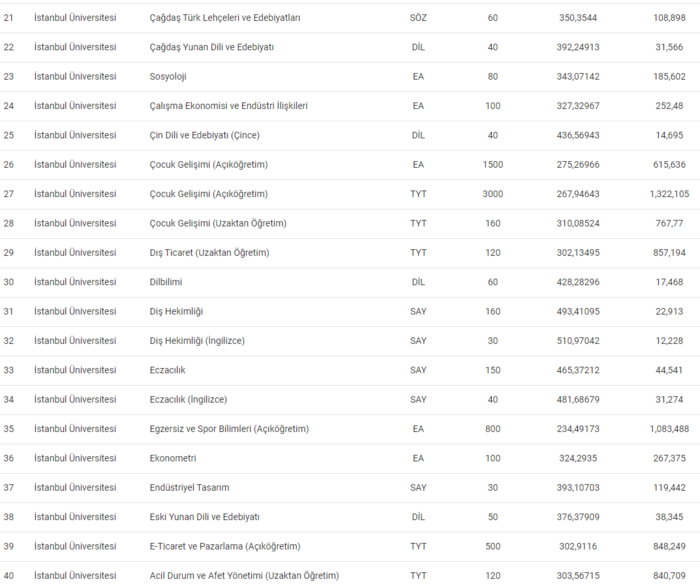 | 21 | İstanbul Üniversitesi | Çağdaş Türk Lehçeleri ve Edebiyatları | SÖZ | 60 | 350,3544 | 108,898 |
|---|---|---|---|---|---|---|
| 22 | İstanbul Üniversitesi | Çağdaş Yunan Dili ve Edebiyatı | DİL | 40 | 392,24913 | 31,566 |
| 23 | İstanbul Üniversitesi | Sosyoloji | EA | 80 | 343,07142 | 185,602 |
| 24 | İstanbul Üniversitesi | Çalışma Ekonomisi ve Endüstri İlişkileri | EA | 100 | 327,32967 | 252,48 |
| 25 | İstanbul Üniversitesi | Çin Dili ve Edebiyatı (Çince) | DİL | 40 | 436,56943 | 14,695 |
| 26 | İstanbul Üniversitesi | Çocuk Gelişimi (Açıköğretim) | EA | 1500 | 275,26966 | 615,636 |
| 27 | İstanbul Üniversitesi | Çocuk Gelişimi (Açıköğretim) | TYT | 3000 | 267,94643 | 1,322,105 |
| 28 | İstanbul Üniversitesi | Çocuk Gelişimi (Uzaktan Öğretim) | TYT | 160 | 310,08524 | 767,77 |
| 29 | İstanbul Üniversitesi | Dış Ticaret (Uzaktan Öğretim) | TYT | 120 | 302,13495 | 857,194 |
| 30 | İstanbul Üniversitesi | Dilbilimi | DİL | 60 | 428,28296 | 17,468 |
| 31 | İstanbul Üniversitesi | Diş Hekimliği | SAY | 160 | 493,41095 | 22,913 |
| 32 | İstanbul Üniversitesi | Diş Hekimliği (İngilizce) | SAY | 30 | 510,97042 | 12,228 |
| 33 | İstanbul Üniversitesi | Eczacılık | SAY | 150 | 465,37212 | 44,541 |
| 34 | İstanbul Üniversitesi | Eczacılık (İngilizce) | SAY | 40 | 481,68679 | 31,274 |
| 35 | İstanbul Üniversitesi | Egzersiz ve Spor Bilimleri (Açıköğretim) | EA | 800 | 234,49173 | 1,083,488 |
| 36 | İstanbul Üniversitesi | Ekonometri | EA | 100 | 324,2935 | 267,375 |
| 37 | İstanbul Üniversitesi | Endüstriyel Tasarım | SAY | 30 | 393,10703 | 119,442 |
| 38 | İstanbul Üniversitesi | Eski Yunan Dili ve Edebiyatı | DİL | 50 | 376,37909 | 38,345 |
| 39 | İstanbul Üniversitesi | E-Ticaret ve Pazarlama (Açıköğretim) | TYT | 500 | 302,9116 | 848,249 |
| 40 | İstanbul Üniversitesi | Acil Durum ve Afet Yönetimi (Uzaktan Öğretim) | TYT | 120 | 303,56715 | 840,709 |